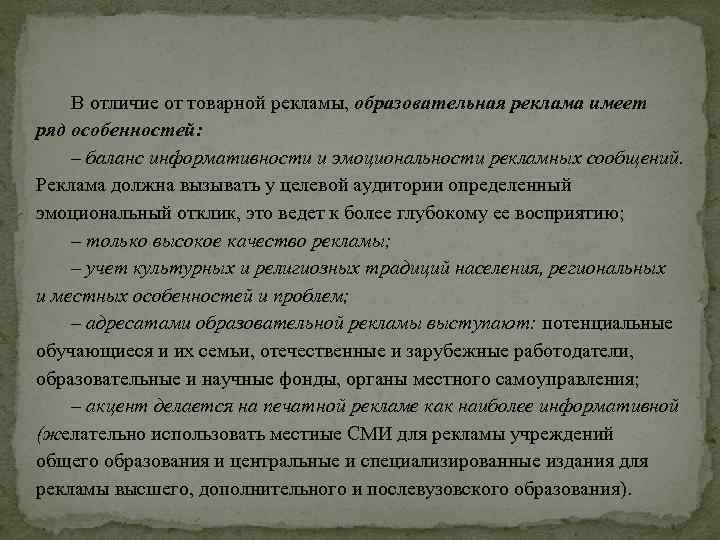 В отличие от товарной рекламы, образовательная реклама имеет ряд особенностей:

– баланс информативности и эмоциональности рекламных сообщений. Реклама должна вызывать у целевой аудитории определенный эмоциональный отклик, это ведет к более глубокому ее восприятию;

– только высокое качество рекламы;

– учет культурных и религиозных традиций населения, региональных и местных особенностей и проблем;

– адресатами образовательной рекламы выступают: потенциальные обучающиеся и их семьи, отечественные и зарубежные работодатели, образовательные и научные фонды, органы местного самоуправления;

– акцент делается на печатной рекламе как наиболее информативной (желательно использовать местные СМИ для рекламы учреждений общего образования и центральные и специализированные издания для рекламы высшего, дополнительного и послевузовского образования).